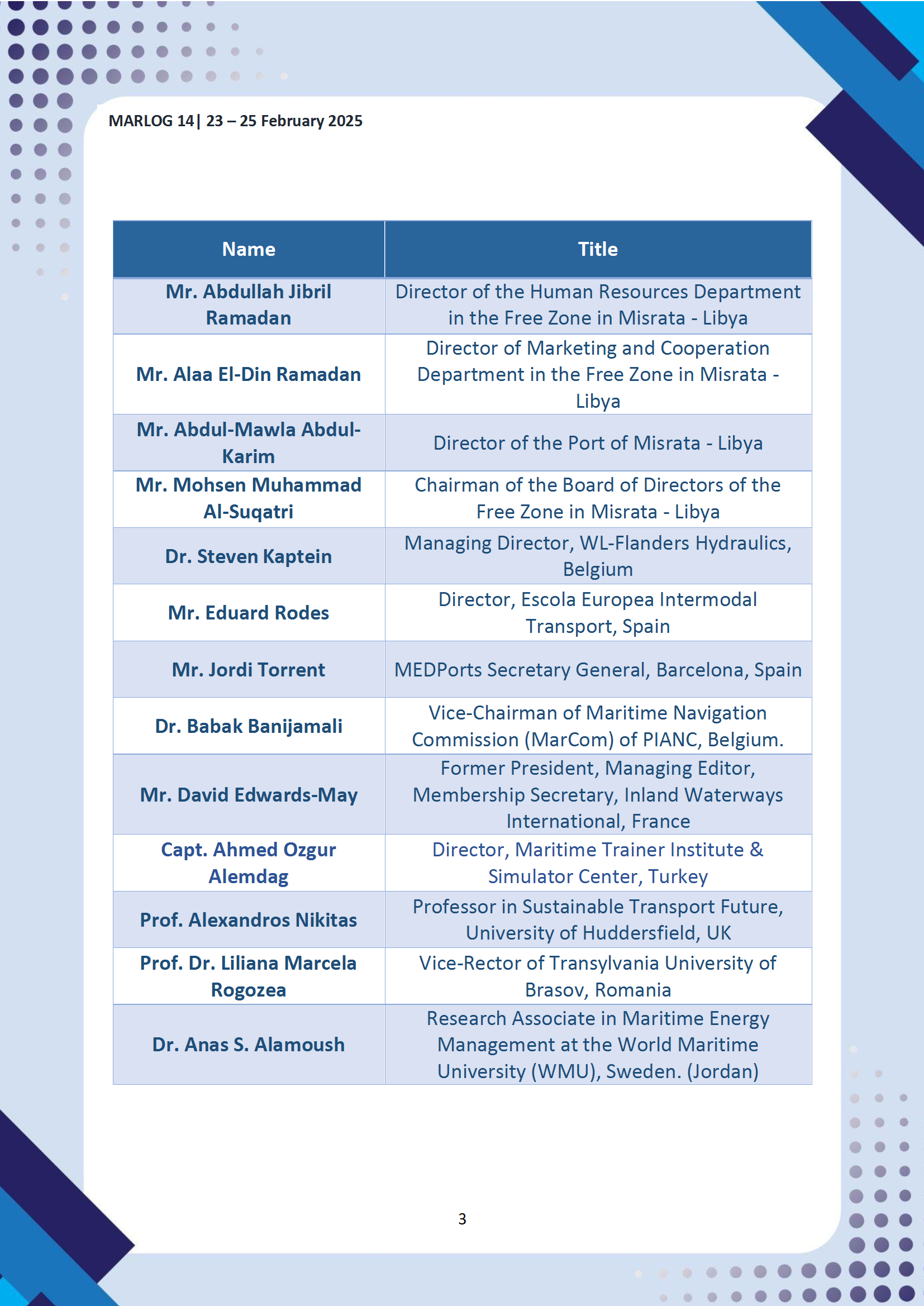 MARLOG 14| 23 – 25 February 2025

| Name | Title |
|---|---|
| Mr. Abdullah Jibril Ramadan | Director of the Human Resources Department in the Free Zone in Misrata - Libya |
| Mr. Alaa El-Din Ramadan | Director of Marketing and Cooperation Department in the Free Zone in Misrata - Libya |
| Mr. Abdul-Mawla Abdul-Karim | Director of the Port of Misrata - Libya |
| Mr. Mohsen Muhammad Al-Suqatri | Chairman of the Board of Directors of the Free Zone in Misrata - Libya |
| Dr. Steven Kaptein | Managing Director, WL-Flanders Hydraulics, Belgium |
| Mr. Eduard Rodes | Director, Escola Europea Intermodal Transport, Spain |
| Mr. Jordi Torrent | MEDPorts Secretary General, Barcelona, Spain |
| Dr. Babak Banijamali | Vice-Chairman of Maritime Navigation Commission (MarCom) of PIANC, Belgium. |
| Mr. David Edwards-May | Former President, Managing Editor, Membership Secretary, Inland Waterways International, France |
| Capt. Ahmed Ozgur Alemdag | Director, Maritime Trainer Institute & Simulator Center, Turkey |
| Prof. Alexandros Nikitas | Professor in Sustainable Transport Future, University of Huddersfield, UK |
| Prof. Dr. Liliana Marcela Rogozea | Vice-Rector of Transylvania University of Brasov, Romania |
| Dr. Anas S. Alamoush | Research Associate in Maritime Energy Management at the World Maritime University (WMU), Sweden. (Jordan) |

3